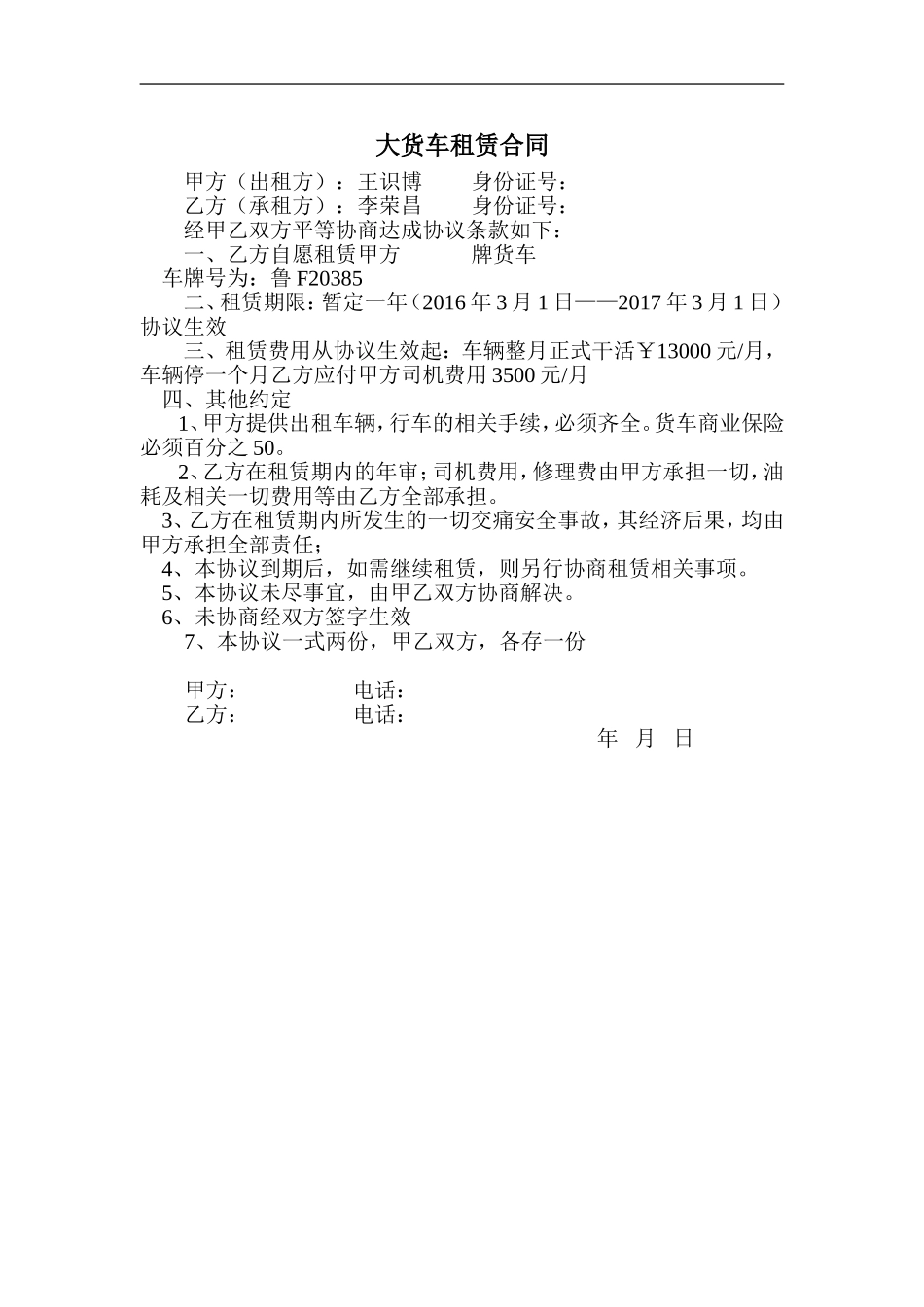 大货车租赁合同

甲方（出租方）：王识博　　身份证号：
乙方（承租方）：李荣昌　　身份证号：
经甲乙双方平等协商达成协议条款如下：
一、乙方自愿租赁甲方　　　牌货车
车牌号为：鲁 F20385
二、租赁期限：暂定一年（2016 年 3 月 1 日——2017 年 3 月 1 日）协议生效
三、租赁费用从协议生效起：车辆整月正式干活￥13000 元/月，车辆停一个月乙方应付甲方司机费用 3500 元/月
四、其他约定
1、甲方提供出租车辆，行车的相关手续，必须齐全。货车商业保险必须百分之 50。
2、乙方在租赁期内的年审；司机费用，修理费由甲方承担一切，油耗及相关一切费用等由乙方全部承担。
3、乙方在租赁期内所发生的一切交痛安全事故，其经济后果，均由甲方承担全部责任；
4、本协议到期后，如需继续租赁，则另行协商租赁相关事项。
5、本协议未尽事宜，由甲乙双方协商解决。
6、未协商经双方签字生效
7、本协议一式两份，甲乙双方，各存一份

甲方：　　　　电话：
乙方：　　　　电话：
年　月　日